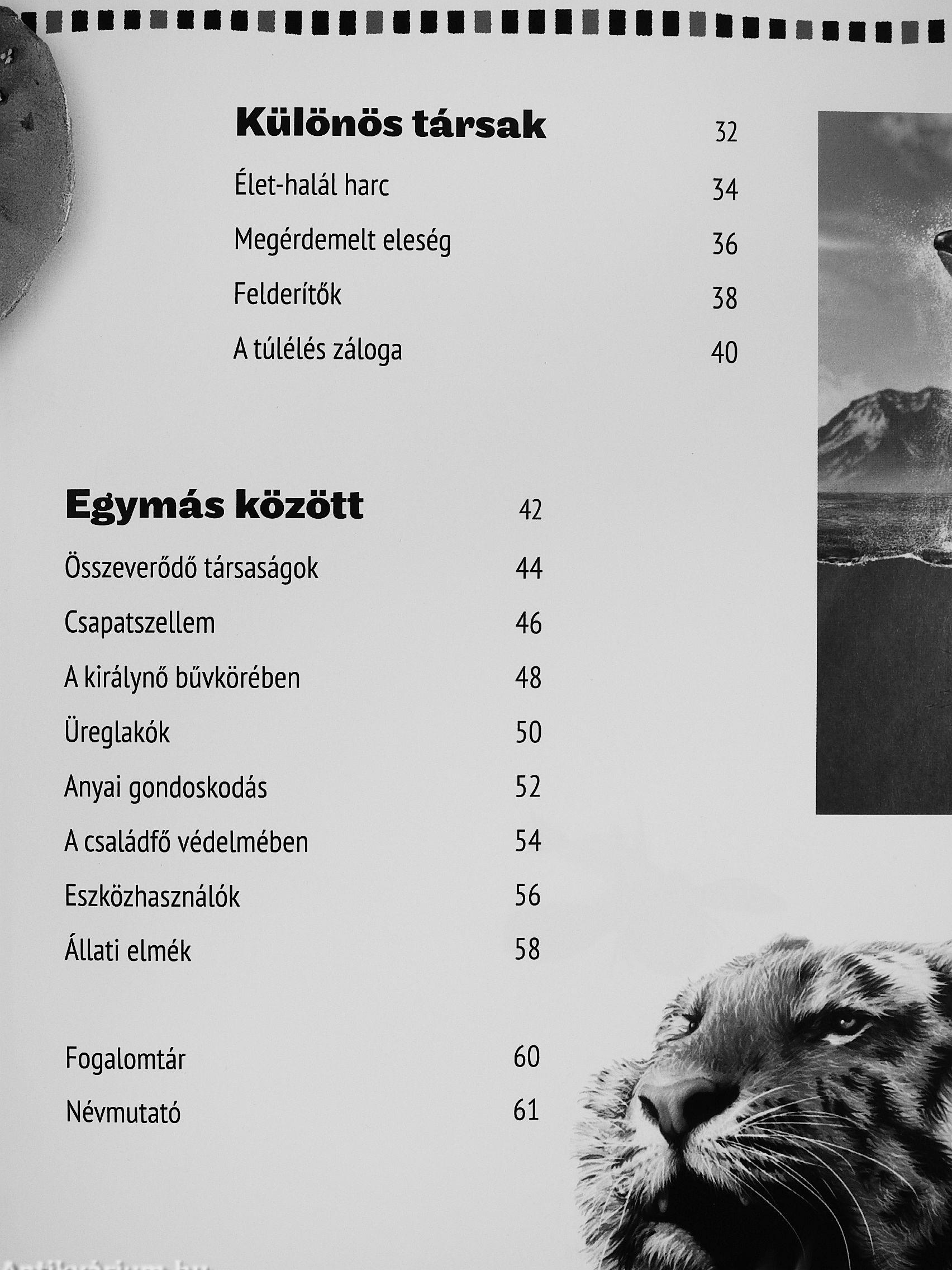 Különös társak 32

Élet-halál harc 34

Megérdemelt eleség 36

Felderítők 38

A túlélés záloga 40

Egymás között 42

Összeverődő társaságok 44

Csapatszellem 46

A királynő bűvkörében 48

Üreglakók 50

Anyai gondoskodás 52

A családfő védelmében 54

Eszközhasználók 56

Állati elmék 58

Fogalomtár 60

Névmutató 61

Antikvarium.hu